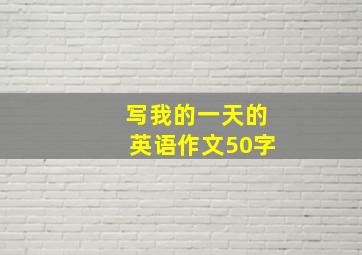 写我的一天的
英语作文50字